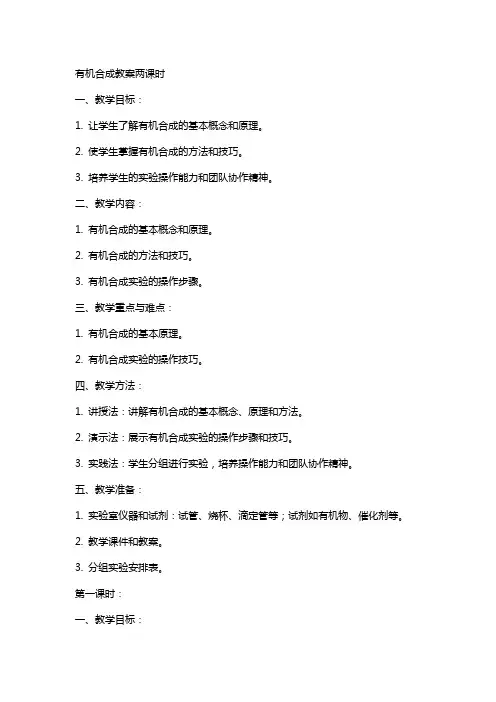 有机合成教案两课时

一、教学目标：

1. 让学生了解有机合成的基本概念和原理。

2. 使学生掌握有机合成的方法和技巧。

3. 培养学生的实验操作能力和团队协作精神。

二、教学内容：

1. 有机合成的基本概念和原理。

2. 有机合成的方法和技巧。

3. 有机合成实验的操作步骤。

三、教学重点与难点：

1. 有机合成的基本原理。

2. 有机合成实验的操作技巧。

四、教学方法：

1. 讲授法：讲解有机合成的基本概念、原理和方法。

2. 演示法：展示有机合成实验的操作步骤和技巧。

3. 实践法：学生分组进行实验，培养操作能力和团队协作精神。

五、教学准备：

1. 实验室仪器和试剂：试管、烧杯、滴定管等；试剂如有机物、催化剂等。

2. 教学课件和教案。

3. 分组实验安排表。

第一课时：

一、教学目标：